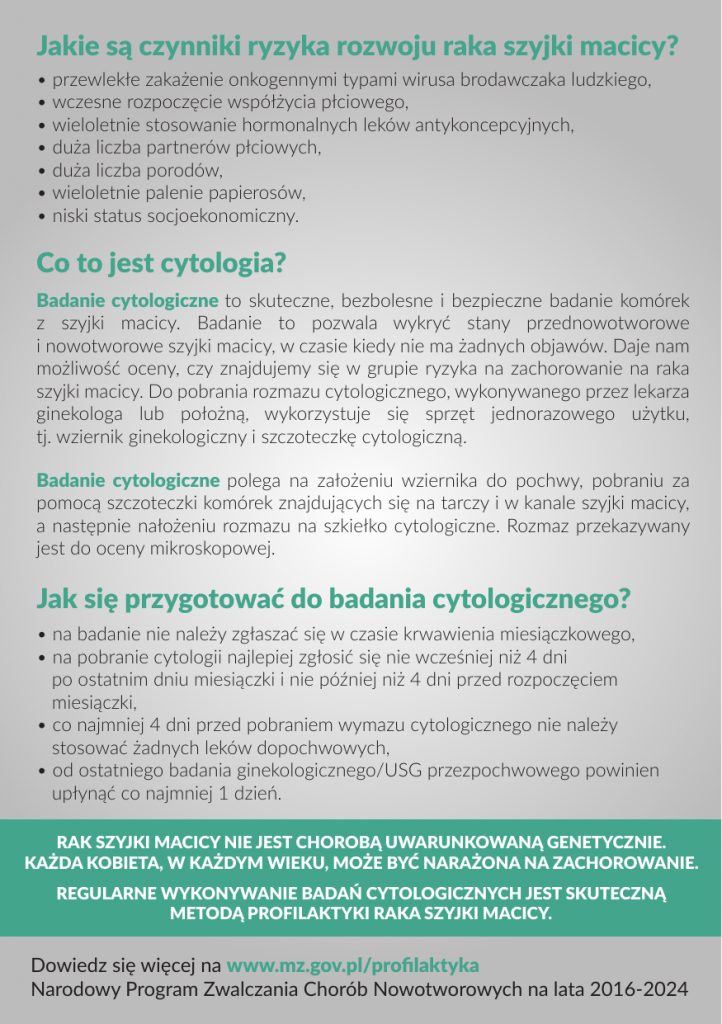 Jakie są czynniki ryzyka rozwoju raka szyjki macicy?

• przewlekłe zakażenie onkogennymi typami wirusa brodawczaka ludzkiego,
• wczesne rozpoczęcie współżycia płciowego,
• wieloletnie stosowanie hormonalnych leków antykoncepcyjnych,
• duża liczba partnerów płciowych,
• duża liczba porodów,
• wieloletnie palenie papierosów,
• niski status socjoekonomiczny.

Co to jest cytologia?

Badanie cytologiczne to skuteczne, bezbolesne i bezpieczne badanie komórek z szyjki macicy. Badanie to pozwala wykryć stany przednowotworowe i nowotworowe szyjki macicy, w czasie kiedy nie ma żadnych objawów. Daje nam możliwość oceny, czy znajdujemy się w grupie ryzyka na zachorowanie na raka szyjki macicy. Do pobrania rozmazu cytologicznego, wykonywanego przez lekarza ginekologa lub położną, wykorzystuje się sprzęt jednorazowego użytku, tj. wziernik ginekologiczny i szczoteczkę cytologiczną.

Badanie cytologiczne polega na założeniu wziernika do pochwy, pobraniu za pomocą szczoteczki komórek znajdujących się na tarczy i w kanale szyjki macicy, a następnie nałożeniu rozmazu na szkiełko cytologiczne. Rozmaz przekazywany jest do oceny mikroskopowej.

Jak się przygotować do badania cytologicznego?

• na badanie nie należy zgłaszać się w czasie krwawienia miesiączkowego,
• na pobranie cytologii najlepiej zgłosić się nie wcześniej niż 4 dni po ostatnim dniu miesiączki i nie później niż 4 dni przed rozpoczęciem miesiączki,
• co najmniej 4 dni przed pobraniem wymazu cytologicznego nie należy stosować żadnych leków dopochwowych,
• od ostatniego badania ginekologicznego/USG przezpochwowego powinien upłynąć co najmniej 1 dzień.

RAK SZYJKI MACICY NIE JEST CHOROBĄ UWARUNKOWANĄ GENETYCZNIE. KAŻDA KOBIETA, W KAŻDYM WIEKU, MOŻE BYĆ NARAŻONA NA ZACHOROWANIE.

REGULARNE WYKONYWANIE BADAŃ CYTOLOGICZNYCH JEST SKUTECZNĄ METODĄ PROFILAKTYKI RAKA SZYJKI MACICY.

Dowiedz się więcej na www.mz.gov.pl/profilaktyka
Narodowy Program Zwalczania Chorób Nowotworowych na lata 2016-2024